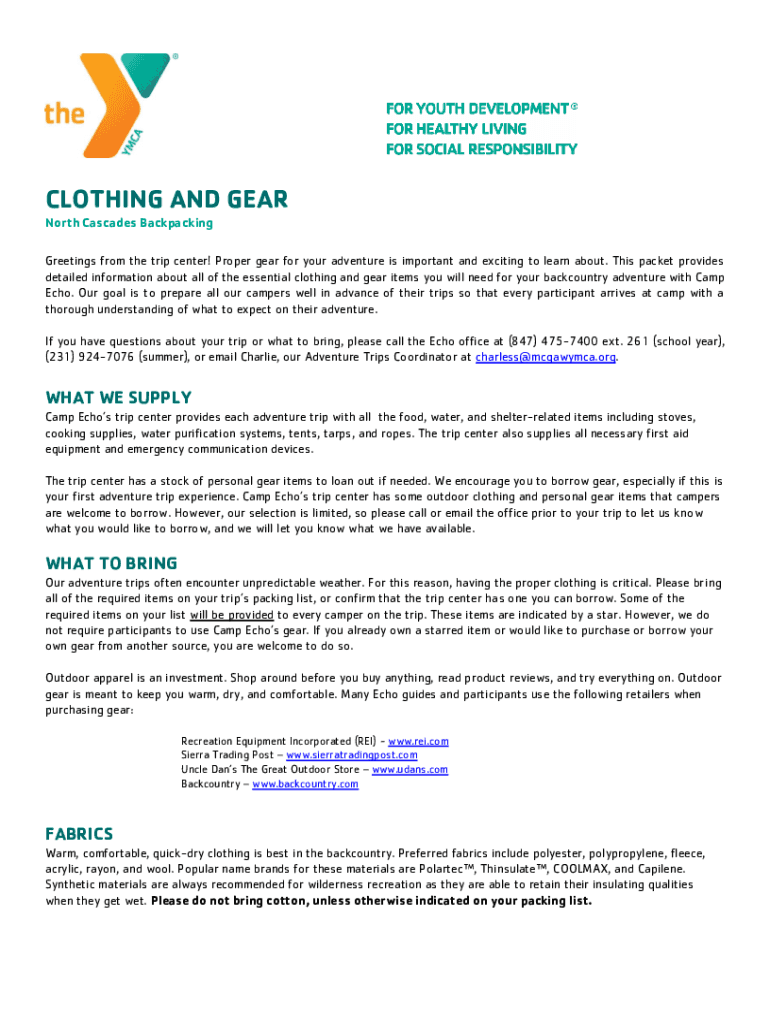 the YMCA

FOR YOUTH DEVELOPMENT®
FOR HEALTHY LIVING
FOR SOCIAL RESPONSIBILITY

CLOTHING AND GEAR

North Cascades Backpacking

Greetings from the trip center! Proper gear for your adventure is important and exciting to learn about. This packet provides detailed information about all of the essential clothing and gear items you will need for your backcountry adventure with Camp Echo. Our goal is to prepare all our campers well in advance of their trips so that every participant arrives at camp with a thorough understanding of what to expect on their adventure.

If you have questions about your trip or what to bring, please call the Echo office at (847) 475-7400 ext. 261 (school year), (231) 924-7076 (summer), or email Charlie, our Adventure Trips Coordinator at charless@mcgawymca.org.

WHAT WE SUPPLY

Camp Echo's trip center provides each adventure trip with all the food, water, and shelter-related items including stoves, cooking supplies, water purification systems, tents, tarps, and ropes. The trip center also supplies all necessary first aid equipment and emergency communication devices.

The trip center has a stock of personal gear items to loan out if needed. We encourage you to borrow gear, especially if this is your first adventure trip experience. Camp Echo's trip center has some outdoor clothing and personal gear items that campers are welcome to borrow. However, our selection is limited, so please call or email the office prior to your trip to let us know what you would like to borrow, and we will let you know what we have available.

WHAT TO BRING

Our adventure trips often encounter unpredictable weather. For this reason, having the proper clothing is critical. Please bring all of the required items on your trip's packing list, or confirm that the trip center has one you can borrow. Some of the required items on your list will be provided to every camper on the trip. These items are indicated by a star. However, we do not require participants to use Camp Echo's gear. If you already own a starred item or would like to purchase or borrow your own gear from another source, you are welcome to do so.

Outdoor apparel is an investment. Shop around before you buy anything, read product reviews, and try everything on. Outdoor gear is meant to keep you warm, dry, and comfortable. Many Echo guides and participants use the following retailers when purchasing gear:

Recreation Equipment Incorporated (REI) – www.rei.com
Sierra Trading Post – www.sierratradingpost.com
Uncle Dan's The Great Outdoor Store – www.udans.com
Backcountry – www.backcountry.com

FABRICS

Warm, comfortable, quick-dry clothing is best in the backcountry. Preferred fabrics include polyester, polypropylene, fleece, acrylic, rayon, and wool. Popular name brands for these materials are Polartec™, Thinsulate™, COOLMAX, and Capilene. Synthetic materials are always recommended for wilderness recreation as they are able to retain their insulating qualities when they get wet. Please do not bring cotton, unless otherwise indicated on your packing list.